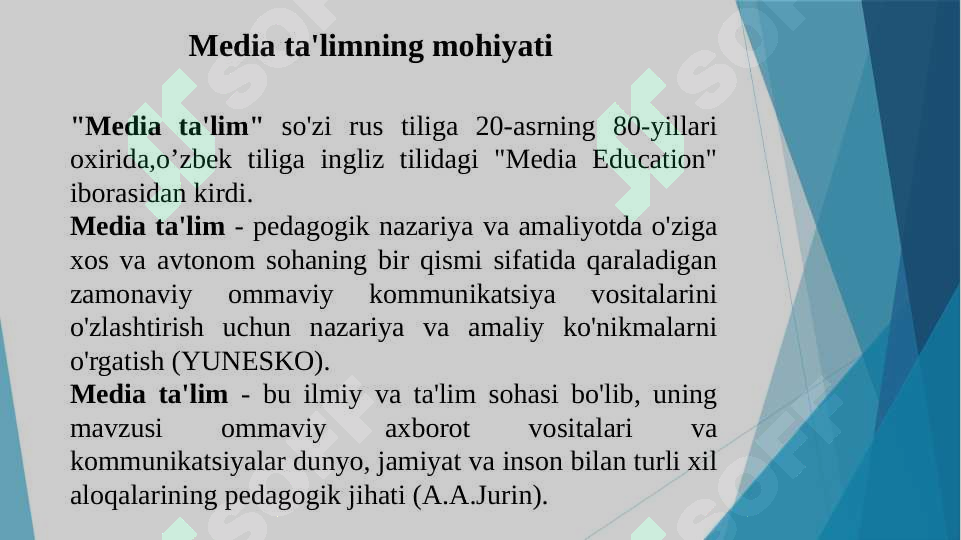 Media ta'limning mohiyati

"Media ta'lim" so'zi rus tiliga 20-asrning 80-yillari oxirida,o’zbek tiliga ingliz tilidagi "Media Education" iborasidan kirdi.
Media ta'lim - pedagogik nazariya va amaliyotda o'ziga xos va avtonom sohaning bir qismi sifatida qaraladigan zamonaviy ommaviy kommunikatsiya vositalarini o'zlashtirish uchun nazariya va amaliy ko'nikmalarni o'rgatish (YUNESKO).
Media ta'lim - bu ilmiy va ta'lim sohasi bo'lib, uning mavzusi ommaviy axborot vositalari va kommunikatsiyalar dunyo, jamiyat va inson bilan turli xil aloqalarining pedagogik jihati (A.A.Jurin).